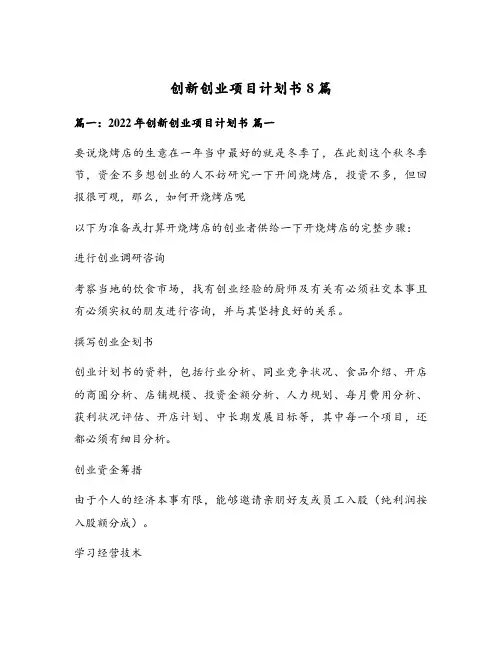 创新创业项目计划书 8 篇

篇一：2022 年创新创业项目计划书 篇一

要说烧烤店的生意在一年当中最好的就是冬季了，在此刻这个秋冬季节，资金不多想创业的人不妨研究一下开间烧烤店，投资不多，但回报很可观，那么，如何开烧烤店呢

以下为准备或打算开烧烤店的创业者供给一下开烧烤店的完整步骤：

进行创业调研咨询

考察当地的饮食市场，找有创业经验的厨师及有关有必须社交本事且有必须实权的朋友进行咨询，并与其坚持良好的关系。

撰写创业企划书

创业计划书的资料，包括行业分析、同业竞争状况、食品介绍、开店的商圈分析、店铺规模、投资金额分析、人力规划、每月费用分析、获利状况评估、开店计划、中长期发展目标等，其中每一个项目，还都必须有细目分析。

创业资金筹措

由于个人的经济本事有限，能够邀请亲朋好友或员工入股（纯利润按入股额分成）。

学习经营技术